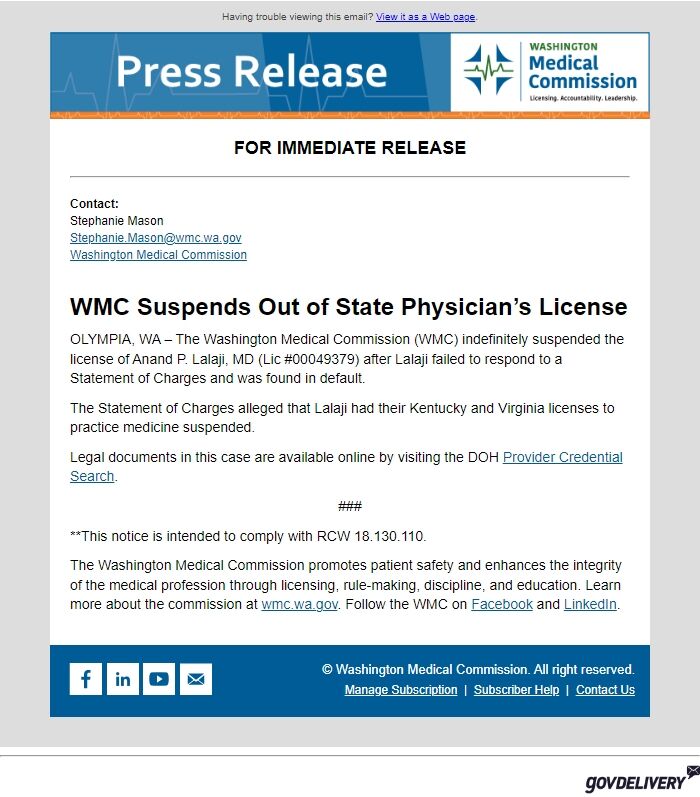 Having trouble viewing this email? View it as a Web page.

Press Release

WASHINGTON
Medical
Commission
Licensing. Accountability. Leadership.

FOR IMMEDIATE RELEASE

Contact:
Stephanie Mason
Stephanie.Mason@wmc.wa.gov
Washington Medical Commission

WMC Suspends Out of State Physician's License

OLYMPIA, WA – The Washington Medical Commission (WMC) indefinitely suspended the license of Anand P. Lalaji, MD (Lic #00049379) after Lalaji failed to respond to a Statement of Charges and was found in default.

The Statement of Charges alleged that Lalaji had their Kentucky and Virginia licenses to practice medicine suspended.

Legal documents in this case are available online by visiting the DOH Provider Credential Search.

###

**This notice is intended to comply with RCW 18.130.110.

The Washington Medical Commission promotes patient safety and enhances the integrity of the medical profession through licensing, rule-making, discipline, and education. Learn more about the commission at wmc.wa.gov. Follow the WMC on Facebook and LinkedIn.

© Washington Medical Commission. All right reserved.
Manage Subscription | Subscriber Help | Contact Us

GOVDELIVERY